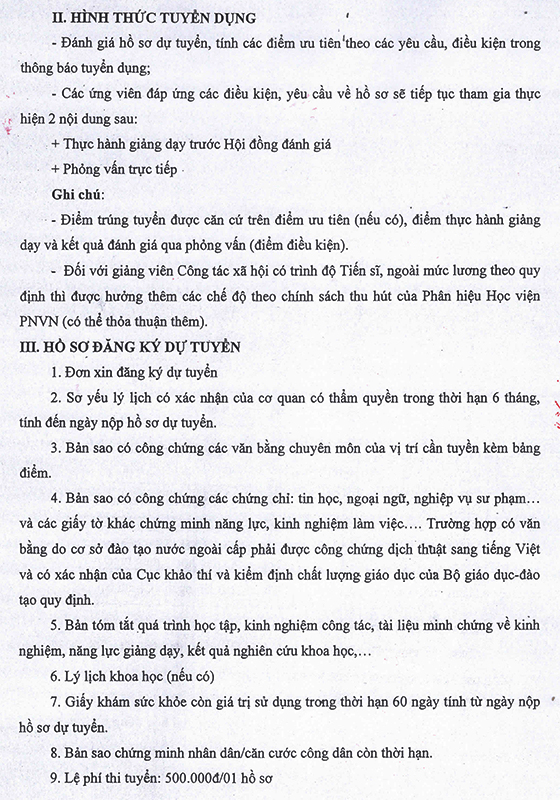 II. HÌNH THỨC TUYỂN DỤNG

- Đánh giá hồ sơ dự tuyển, tính các điểm ưu tiên theo các yêu cầu, điều kiện trong thông báo tuyển dụng;

- Các ứng viên đáp ứng các điều kiện, yêu cầu về hồ sơ sẽ tiếp tục tham gia thực hiện 2 nội dung sau:

+ Thực hành giảng dạy trước Hội đồng đánh giá

+ Phỏng vấn trực tiếp

Ghi chú:

- Điểm trúng tuyển được căn cứ trên điểm ưu tiên (nếu có), điểm thực hành giảng dạy và kết quả đánh giá qua phỏng vấn (điểm điều kiện).

- Đối với giảng viên Công tác xã hội có trình độ Tiến sĩ, ngoài mức lương theo quy định thì được hưởng thêm các chế độ theo chính sách thu hút của Phân hiệu Học viện PNVN (có thể thỏa thuận thêm).

III. HỒ SƠ ĐĂNG KÝ DỰ TUYỂN

1. Đơn xin đăng ký dự tuyển

2. Sơ yếu lý lịch có xác nhận của cơ quan có thẩm quyền trong thời hạn 6 tháng, tính đến ngày nộp hồ sơ dự tuyển.

3. Bản sao có công chứng các văn bằng chuyên môn của vị trí cần tuyển kèm bảng điểm.

4. Bản sao có công chứng các chứng chỉ: tin học, ngoại ngữ, nghiệp vụ sư phạm… và các giấy tờ khác chứng minh năng lực, kinh nghiệm làm việc…. Trường hợp có văn bằng do cơ sở đào tạo nước ngoài cấp phải được công chứng dịch thuật sang tiếng Việt và có xác nhận của Cục khảo thí và kiểm định chất lượng giáo dục của Bộ giáo dục-đào tạo quy định.

5. Bản tóm tắt quá trình học tập, kinh nghiệm công tác, tài liệu minh chứng về kinh nghiệm, năng lực giảng dạy, kết quả nghiên cứu khoa học,…

6. Lý lịch khoa học (nếu có)

7. Giấy khám sức khỏe còn giá trị sử dụng trong thời hạn 60 ngày tính từ ngày nộp hồ sơ dự tuyển.

8. Bản sao chứng minh nhân dân/căn cước công dân còn thời hạn.

9. Lệ phí thi tuyển: 500.000đ/01 hồ sơ